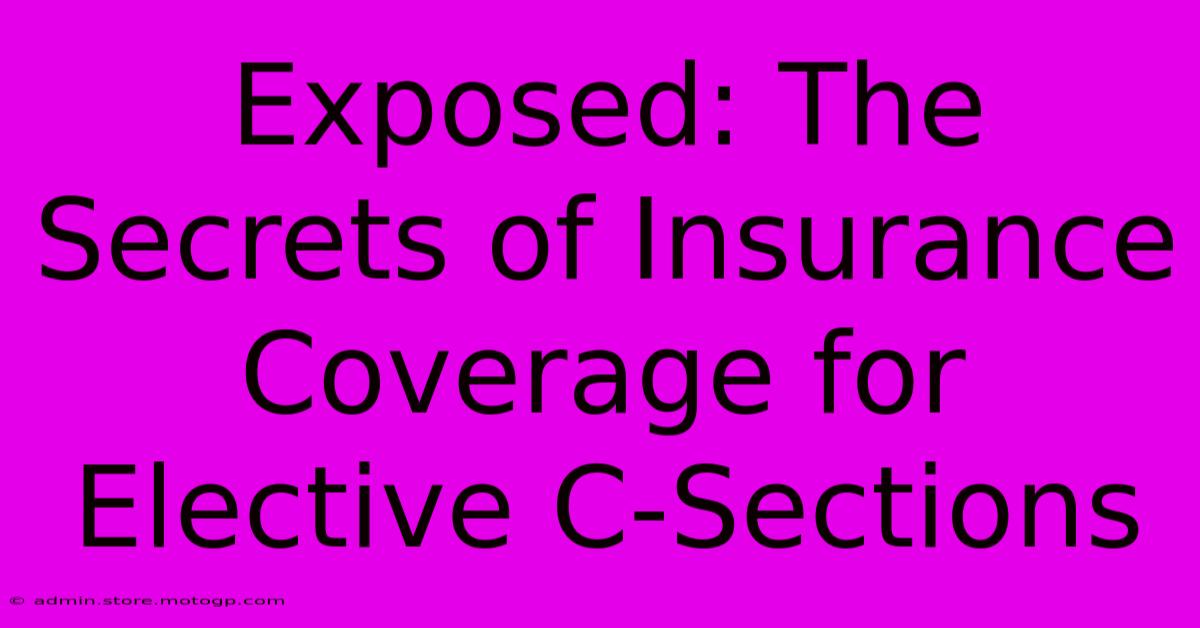 Exposed: The Secrets of Insurance Coverage for Elective C-Sections

© admin.store.motogp.com